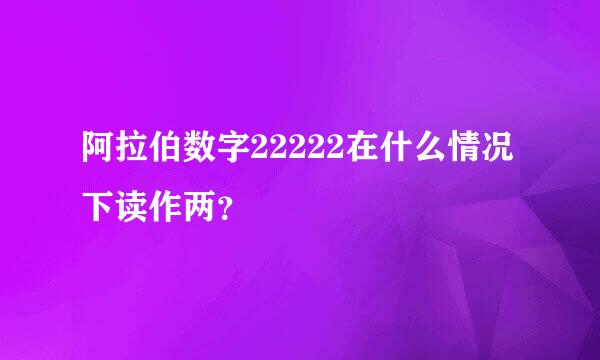 阿拉伯数字22222在什么情况下读作两？